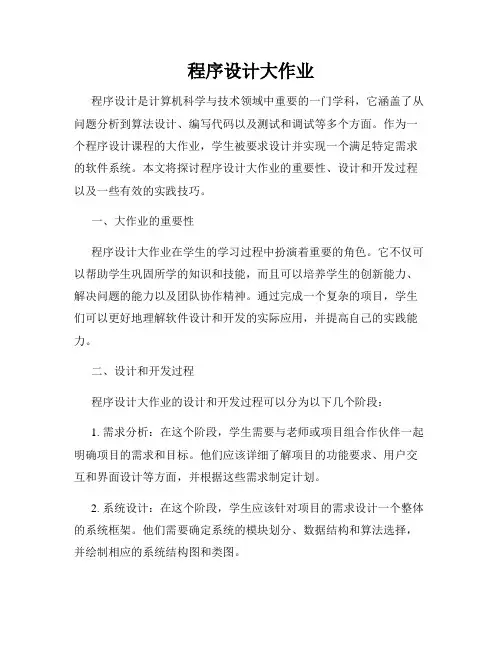 程序设计大作业

程序设计是计算机科学与技术领域中重要的一门学科，它涵盖了从问题分析到算法设计、编写代码以及测试和调试等多个方面。作为一个程序设计课程的大作业，学生被要求设计并实现一个满足特定需求的软件系统。本文将探讨程序设计大作业的重要性、设计和开发过程以及一些有效的实践技巧。

一、大作业的重要性

程序设计大作业在学生的学习过程中扮演着重要的角色。它不仅可以帮助学生巩固所学的知识和技能，而且可以培养学生的创新能力、解决问题的能力以及团队协作精神。通过完成一个复杂的项目，学生们可以更好地理解软件设计和开发的实际应用，并提高自己的实践能力。

二、设计和开发过程

程序设计大作业的设计和开发过程可以分为以下几个阶段：

1. 需求分析：在这个阶段，学生需要与老师或项目组合作伙伴一起明确项目的需求和目标。他们应该详细了解项目的功能要求、用户交互和界面设计等方面，并根据这些需求制定计划。

2. 系统设计：在这个阶段，学生应该针对项目的需求设计一个整体的系统框架。他们需要确定系统的模块划分、数据结构和算法选择，并绘制相应的系统结构图和类图。